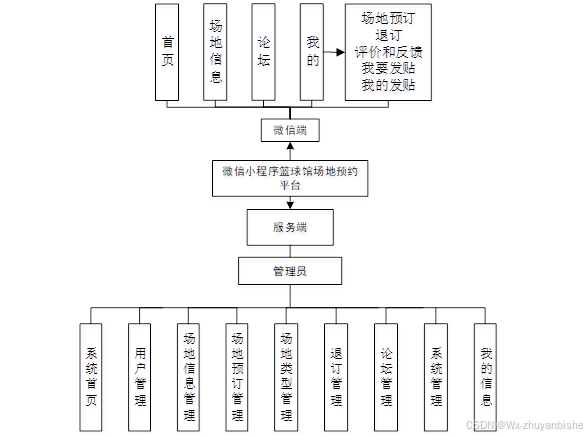 首页

场地信息

论坛

我的

场地预订
退订
评价和反馈
我要发贴
我的发贴

微信端

微信小程序篮球馆场地预约平台

服务端

管理员

系统首页

用户管理

场地信息管理

场地预订管理

场地类型管理

退订管理

论坛管理

系统管理

我的信息

CSDN @Wx-zhuyanbishe